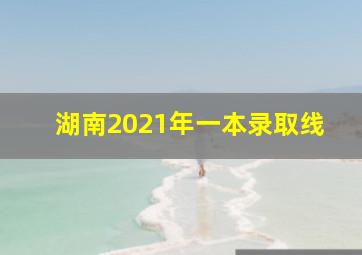 湖南2021年一本录取线